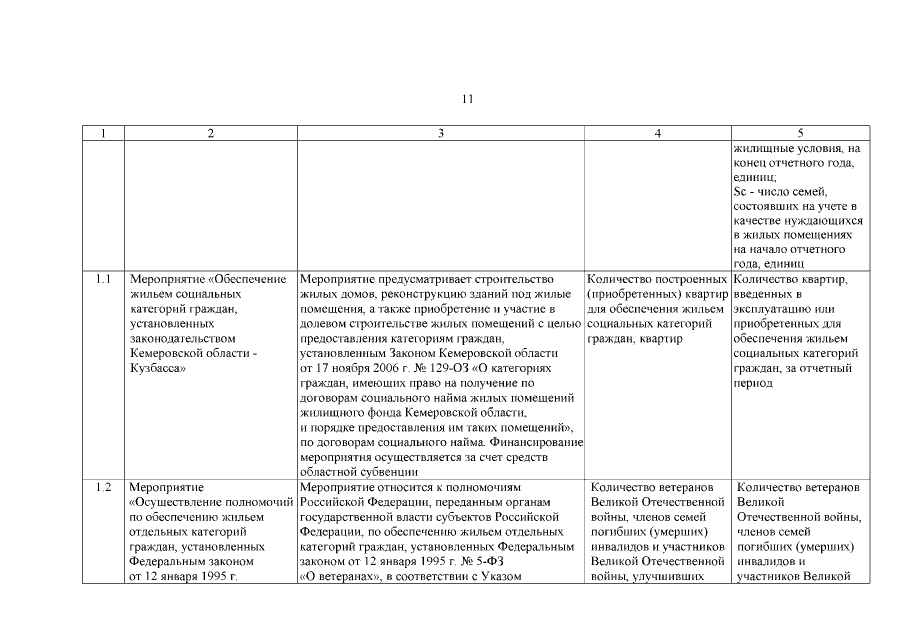 11

| 1 | 2 | 3 | 4 | 5 |
|---|---|---|---|---|
| | | | | жилищные условия, на конец отчетного года, единиц; Sc - число семей, состоявших на учете в качестве нуждающихся в жилых помещениях на начало отчетного года, единиц |
| 1.1 | Мероприятие «Обеспечение жильем социальных категорий граждан, установленных законодательством Кемеровской области - Кузбасса» | Мероприятие предусматривает строительство жилых домов, реконструкцию зданий под жилые помещения, а также приобретение и участие в долевом строительстве жилых помещений с целью предоставления категориям граждан, установленным Законом Кемеровской области от 17 ноября 2006 г. № 129-ОЗ «О категориях граждан, имеющих право на получение по договорам социального найма жилых помещений жилищного фонда Кемеровской области, и порядке предоставления им таких помещений», по договорам социального найма. Финансирование мероприятия осуществляется за счет средств областной субвенции | Количество построенных (приобретенных) квартир для обеспечения жильем социальных категорий граждан, квартир | Количество квартир, введенных в эксплуатацию или приобретенных для обеспечения жильем социальных категорий граждан, за отчетный период |
| 1.2 | Мероприятие «Осуществление полномочий по обеспечению жильем отдельных категорий граждан, установленных Федеральным законом от 12 января 1995 г. | Мероприятие относится к полномочиям Российской Федерации, переданным органам государственной власти субъектов Российской Федерации, по обеспечению жильем отдельных категорий граждан, установленных Федеральным законом от 12 января 1995 г. № 5-ФЗ «О ветеранах», в соответствии с Указом | Количество ветеранов Великой Отечественной войны, членов семей погибших (умерших) инвалидов и участников Великой Отечественной войны, улучшивших | Количество ветеранов Великой Отечественной войны, членов семей погибших (умерших) инвалидов и участников Великой |